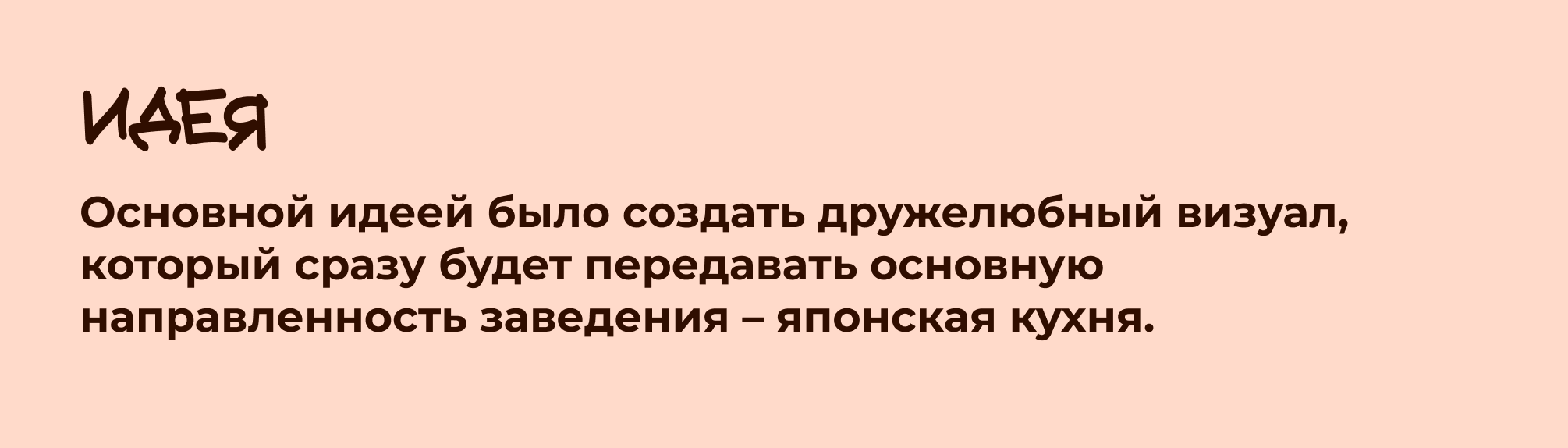 ИДЕЯ

Основной идеей было создать дружелюбный визуал, который сразу будет передавать основную направленность заведения – японская кухня.